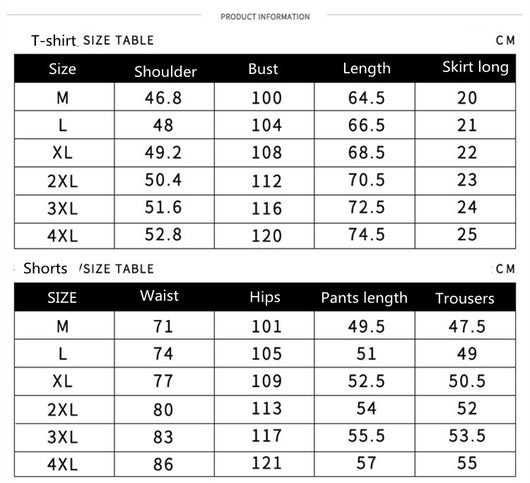 PRODUCT INFORMATION

T-shirt. SIZE TABLE

CM

| Size | Shoulder | Bust | Length | Skirt long |
|---|---|---|---|---|
| M | 46.8 | 100 | 64.5 | 20 |
| L | 48 | 104 | 66.5 | 21 |
| XL | 49.2 | 108 | 68.5 | 22 |
| 2XL | 50.4 | 112 | 70.5 | 23 |
| 3XL | 51.6 | 116 | 72.5 | 24 |
| 4XL | 52.8 | 120 | 74.5 | 25 |

Shorts /SIZE TABLE

CM

| SIZE | Waist | Hips | Pants length | Trousers |
|---|---|---|---|---|
| M | 71 | 101 | 49.5 | 47.5 |
| L | 74 | 105 | 51 | 49 |
| XL | 77 | 109 | 52.5 | 50.5 |
| 2XL | 80 | 113 | 54 | 52 |
| 3XL | 83 | 117 | 55.5 | 53.5 |
| 4XL | 86 | 121 | 57 | 55 |